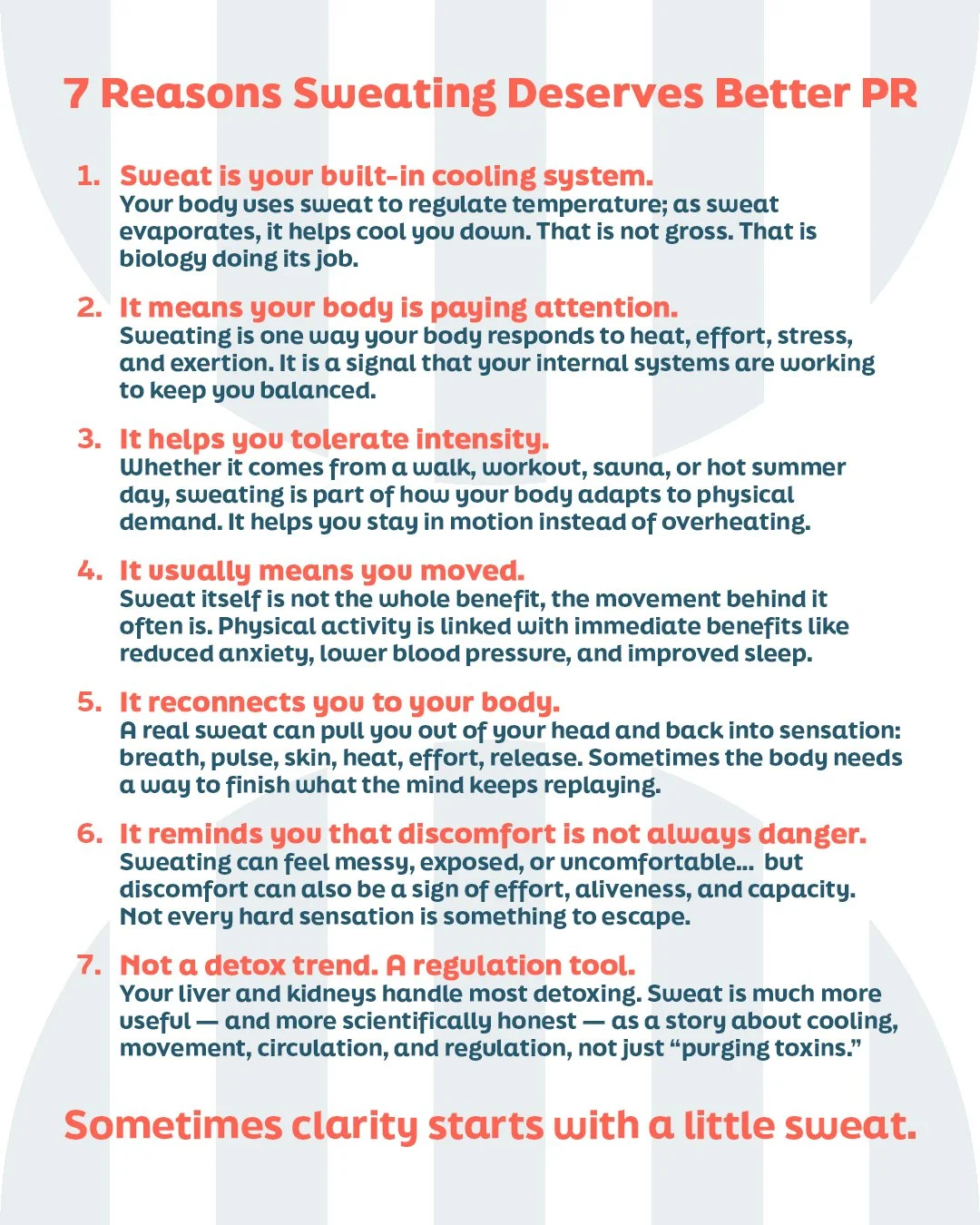 7 Reasons Sweating Deserves Better PR

1. Sweat is your built-in cooling system.
Your body uses sweat to regulate temperature; as sweat evaporates, it helps cool you down. That is not gross. That is biology doing its job.

2. It means your body is paying attention.
Sweating is one way your body responds to heat, effort, stress, and exertion. It is a signal that your internal systems are working to keep you balanced.

3. It helps you tolerate intensity.
Whether it comes from a walk, workout, sauna, or hot summer day, sweating is part of how your body adapts to physical demand. It helps you stay in motion instead of overheating.

4. It usually means you moved.
Sweat itself is not the whole benefit, the movement behind it often is. Physical activity is linked with immediate benefits like reduced anxiety, lower blood pressure, and improved sleep.

5. It reconnects you to your body.
A real sweat can pull you out of your head and back into sensation: breath, pulse, skin, heat, effort, release. Sometimes the body needs a way to finish what the mind keeps replaying.

6. It reminds you that discomfort is not always danger.
Sweating can feel messy, exposed, or uncomfortable... but discomfort can also be a sign of effort, aliveness, and capacity. Not every hard sensation is something to escape.

7. Not a detox trend. A regulation tool.
Your liver and kidneys handle most detoxing. Sweat is much more useful — and more scientifically honest — as a story about cooling, movement, circulation, and regulation, not just “purging toxins.”

Sometimes clarity starts with a little sweat.